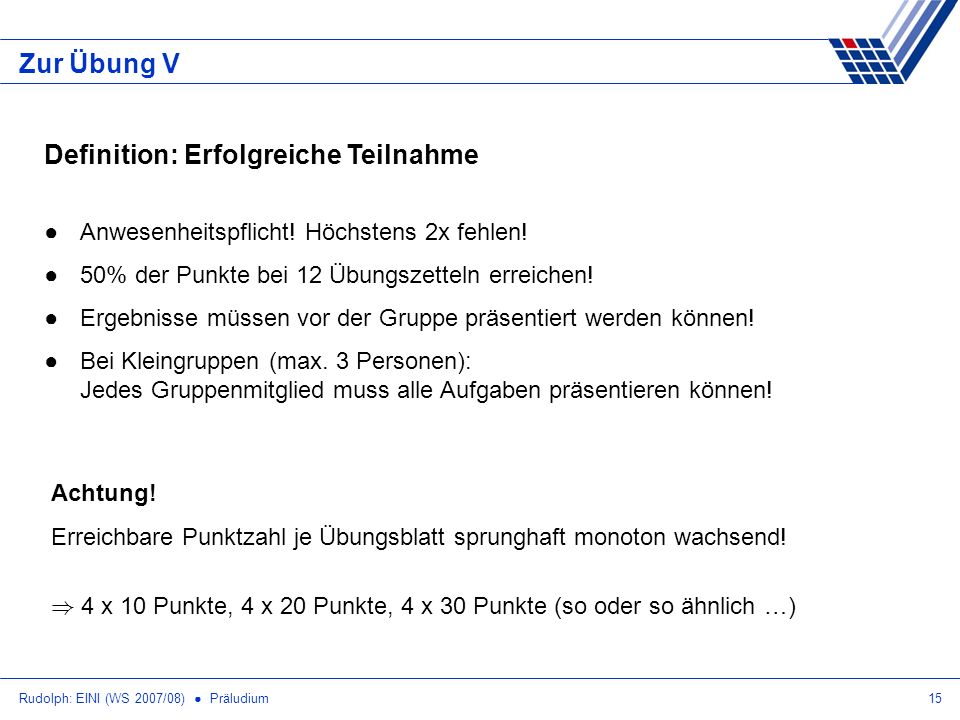 Zur Übung V

Definition: Erfolgreiche Teilnahme

● Anwesenheitspflicht! Höchstens 2x fehlen!

● 50% der Punkte bei 12 Übungszetteln erreichen!

● Ergebnisse müssen vor der Gruppe präsentiert werden können!

● Bei Kleingruppen (max. 3 Personen):
Jedes Gruppenmitglied muss alle Aufgaben präsentieren können!

Achtung!

Erreichbare Punktzahl je Übungsblatt sprunghaft monoton wachsend!

$\Rightarrow$ 4 x 10 Punkte, 4 x 20 Punkte, 4 x 30 Punkte (so oder so ähnlich …)

Rudolph: EINI (WS 2007/08) ● Präludium

15